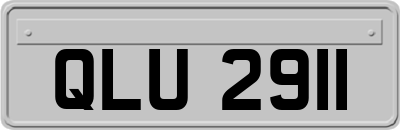 QLU 2911